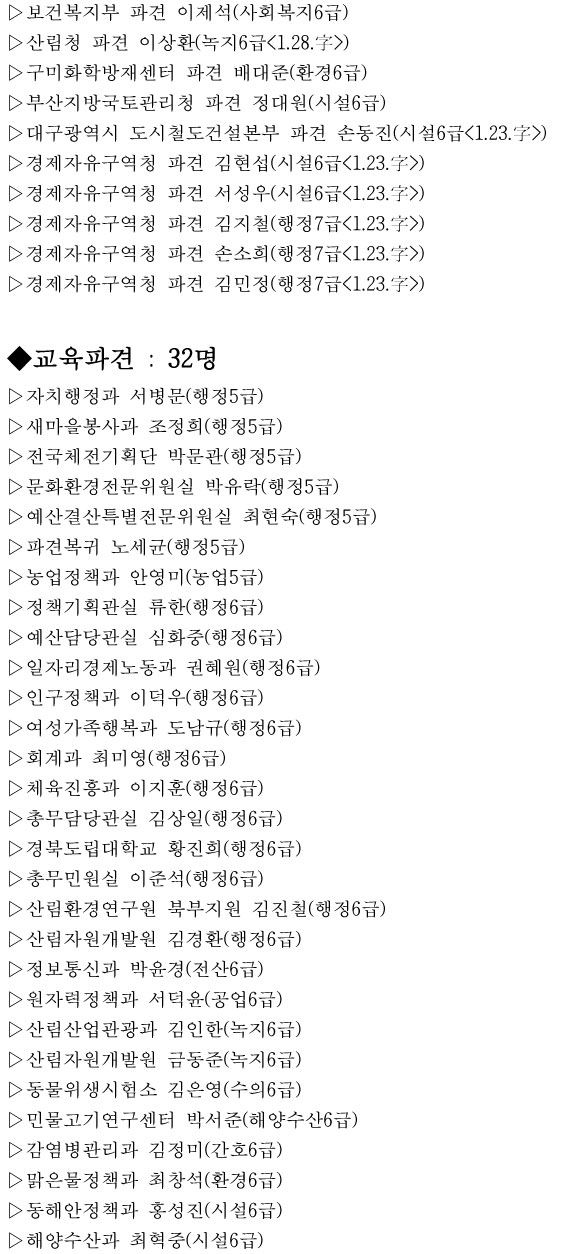 ▷보건복지부 파견 이제석(사회복지6급)
▷산림청 파견 이상환(녹지6급<1.28.字>)
▷구미화학방재센터 파견 배대준(환경6급)
▷부산지방국토관리청 파견 정대원(시설6급)
▷대구광역시 도시철도건설본부 파견 손동진(시설6급<1.23.字>)
▷경제자유구역청 파견 김현섭(시설6급<1.23.字>)
▷경제자유구역청 파견 서성우(시설6급<1.23.字>)
▷경제자유구역청 파견 김지철(행정7급<1.23.字>)
▷경제자유구역청 파견 손소희(행정7급<1.23.字>)
▷경제자유구역청 파견 김민정(행정7급<1.23.字>)

◆교육파견 : 32명
▷자치행정과 서병문(행정5급)
▷새마을봉사과 조정희(행정5급)
▷전국체전기획단 박문관(행정5급)
▷문화환경전문위원실 박유락(행정5급)
▷예산결산특별전문위원실 최현숙(행정5급)
▷파견복귀 노세균(행정5급)
▷농업정책과 안영미(농업5급)
▷정책기획관실 류한(행정6급)
▷예산담당관실 심화중(행정6급)
▷일자리경제노동과 권혜원(행정6급)
▷인구정책과 이덕우(행정6급)
▷여성가족행복과 도남규(행정6급)
▷회계과 최미영(행정6급)
▷체육진흥과 이지훈(행정6급)
▷총무담당관실 김상일(행정6급)
▷경북도립대학교 황진희(행정6급)
▷총무민원실 이준석(행정6급)
▷산림환경연구원 북부지원 김진철(행정6급)
▷산림자원개발원 김경환(행정6급)
▷정보통신과 박윤경(전산6급)
▷원자력정책과 서덕윤(공업6급)
▷산림산업관광과 김인한(녹지6급)
▷산림자원개발원 금동준(녹지6급)
▷동물위생시험소 김은영(수의6급)
▷민물고기연구센터 박서준(해양수산6급)
▷감염병관리과 김정미(간호6급)
▷맑은물정책과 최창석(환경6급)
▷동해안정책과 홍성진(시설6급)
▷해양수산과 최혁중(시설6급)